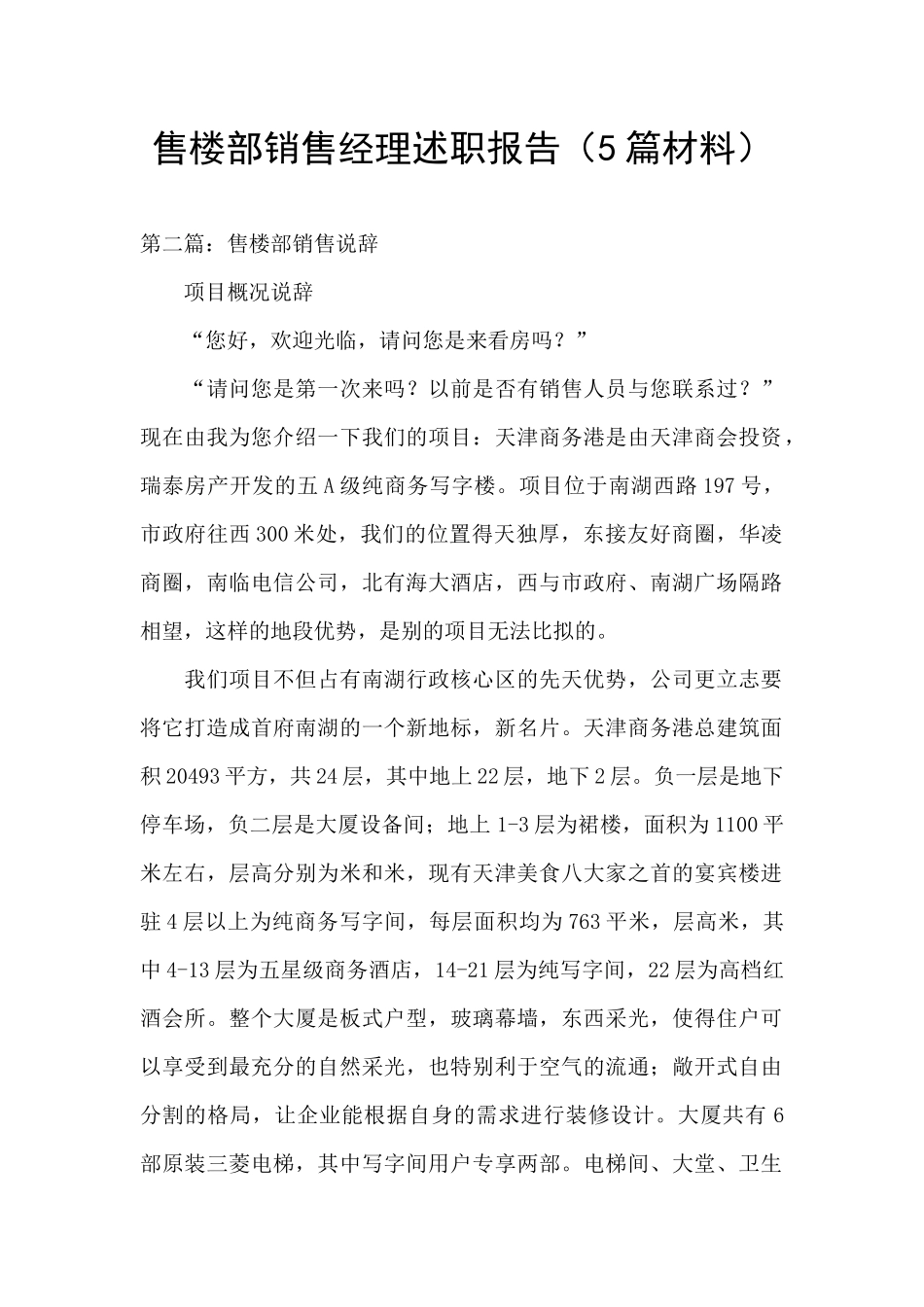 售楼部销售经理述职报告（5篇材料）

第二篇：售楼部销售说辞

项目概况说辞

“您好，欢迎光临，请问您是来看房吗？”

“请问您是第一次来吗？以前是否有销售人员与您联系过？”现在由我为您介绍一下我们的项目：天津商务港是由天津商会投资，瑞泰房产开发的五A级纯商务写字楼。项目位于南湖西路197号，市政府往西300米处，我们的位置得天独厚，东接友好商圈，华凌商圈，南临电信公司，北有海大酒店，西与市政府、南湖广场隔路相望，这样的地段优势，是别的项目无法比拟的。

我们项目不但占有南湖行政核心区的先天优势，公司更立志要将它打造成首府南湖的一个新地标，新名片。天津商务港总建筑面积20493平方，共24层，其中地上22层，地下2层。负一层是地下停车场，负二层是大厦设备间；地上1-3层为裙楼，面积为1100平米左右，层高分别为米和米，现有天津美食八大家之首的宴宾楼进驻4层以上为纯商务写字间，每层面积均为763平米，层高米，其中4-13层为五星级商务酒店，14-21层为纯写字间，22层为高档红酒会所。整个大厦是板式户型，玻璃幕墙，东西采光，使得住户可以享受到最充分的自然采光，也特别利于空气的流通；敞开式自由分割的格局，让企业能根据自身的需求进行装修设计。大厦共有6部原装三菱电梯，其中写字间用户专享两部。电梯间、大堂、卫生